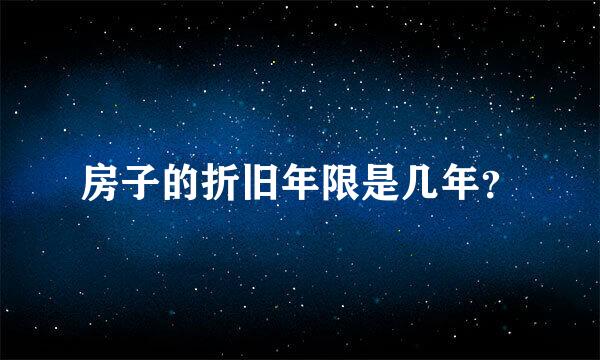 房子的折旧年限是几年？